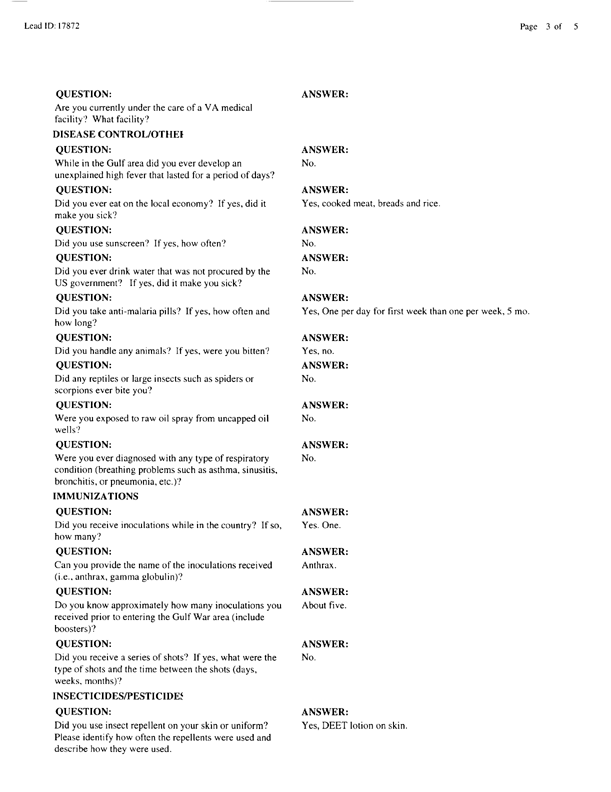 Lead ID: 17872

Page 3 of 5

QUESTION:
Are you currently under the care of a VA medical facility? What facility?

ANSWER:

DISEASE CONTROL/OTHEI

QUESTION:
While in the Gulf area did you ever develop an unexplained high fever that lasted for a period of days?

ANSWER:
No.

QUESTION:
Did you ever eat on the local economy? If yes, did it make you sick?

ANSWER:
Yes, cooked meat, breads and rice.

QUESTION:
Did you use sunscreen? If yes, how often?

ANSWER:
No.

QUESTION:
Did you ever drink water that was not procured by the US government? If yes, did it make you sick?

ANSWER:
No.

QUESTION:
Did you take anti-malaria pills? If yes, how often and how long?

ANSWER:
Yes, One per day for first week than one per week, 5 mo.

QUESTION:
Did you handle any animals? If yes, were you bitten?

ANSWER:
Yes, no.

QUESTION:
Did any reptiles or large insects such as spiders or scorpions ever bite you?

ANSWER:
No.

QUESTION:
Were you exposed to raw oil spray from uncapped oil wells?

ANSWER:
No.

QUESTION:
Were you ever diagnosed with any type of respiratory condition (breathing problems such as asthma, sinusitis, bronchitis, or pneumonia, etc.)?

ANSWER:
No.

IMMUNIZATIONS

QUESTION:
Did you receive inoculations while in the country? If so, how many?

ANSWER:
Yes. One.

QUESTION:
Can you provide the name of the inoculations received (i.e., anthrax, gamma globulin)?

ANSWER:
Anthrax.

QUESTION:
Do you know approximately how many inoculations you received prior to entering the Gulf War area (include boosters)?

ANSWER:
About five.

QUESTION:
Did you receive a series of shots? If yes, what were the type of shots and the time between the shots (days, weeks, months)?

ANSWER:
No.

INSECTICIDES/PESTICIDES

QUESTION:
Did you use insect repellent on your skin or uniform? Please identify how often the repellents were used and describe how they were used.

ANSWER:
Yes, DEET lotion on skin.